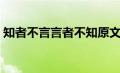 知者不言言者不知原文